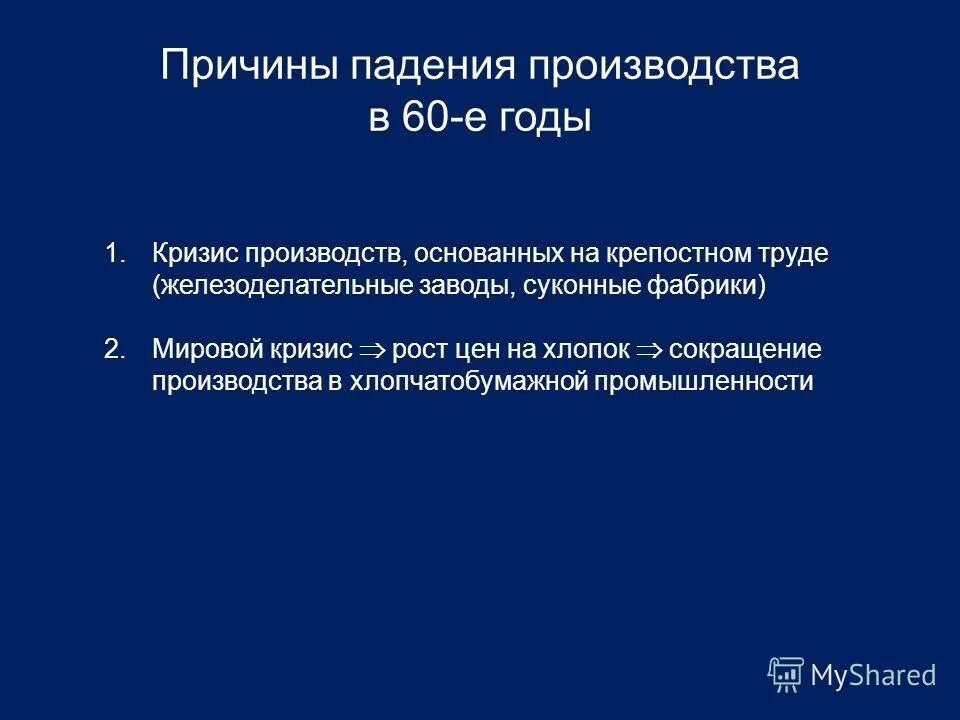 Причины падения производства в 60-е годы

1. Кризис производств, основанных на крепостном труде (железоделательные заводы, суконные фабрики)

2. Мировой кризис $\Rightarrow$ рост цен на хлопок $\Rightarrow$ сокращение производства в хлопчатобумажной промышленности

MyShared